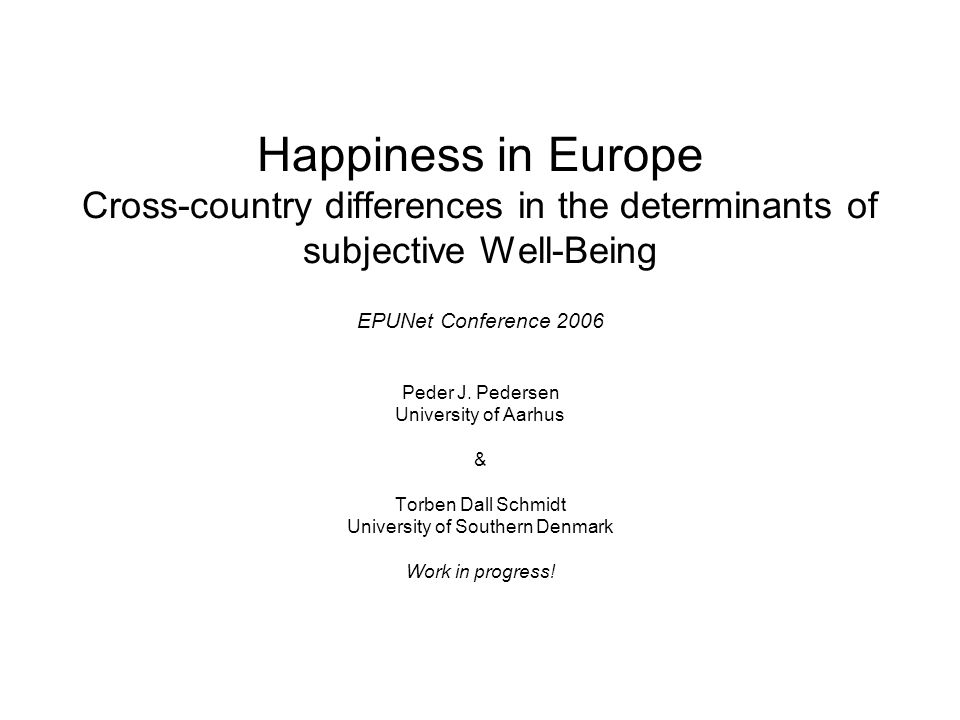 Happiness in Europe
Cross-country differences in the determinants of subjective Well-Being

EPUNet Conference 2006

Peder J. Pedersen
University of Aarhus

&

Torben Dall Schmidt
University of Southern Denmark

Work in progress!